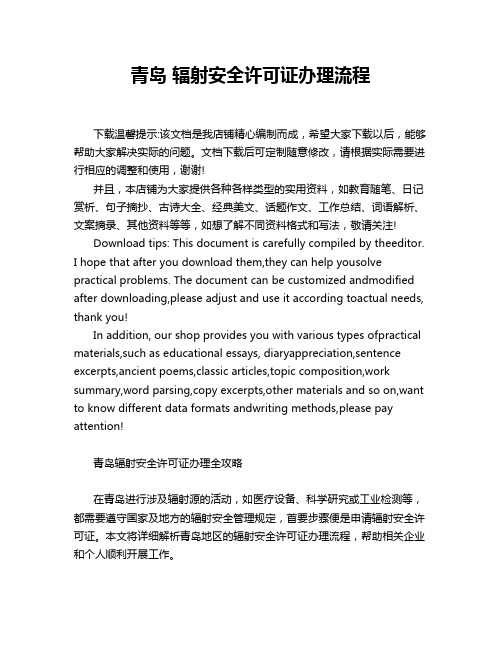 青岛 辐射安全许可证办理流程

下载温馨提示:该文档是我店铺精心编制而成，希望大家下载以后，能够帮助大家解决实际的问题。文档下载后可定制随意修改，请根据实际需要进行相应的调整和使用，谢谢!

并且，本店铺为大家提供各种各样类型的实用资料，如教育随笔、日记赏析、句子摘抄、古诗大全、经典美文、话题作文、工作总结、词语解析、文案摘录、其他资料等等，如想了解不同资料格式和写法，敬请关注!

Download tips: This document is carefully compiled by theeditor. I hope that after you download them,they can help yousolve practical problems. The document can be customized andmodified after downloading,please adjust and use it according toactual needs, thank you!

In addition, our shop provides you with various types ofpractical materials,such as educational essays, diaryappreciation,sentence excerpts,ancient poems,classic articles,topic composition,work summary,word parsing,copy excerpts,other materials and so on,want to know different data formats andwriting methods,please pay attention!

青岛辐射安全许可证办理全攻略

在青岛进行涉及辐射源的活动，如医疗设备、科学研究或工业检测等，都需要遵守国家及地方的辐射安全管理规定，首要步骤便是申请辐射安全许可证。本文将详细解析青岛地区的辐射安全许可证办理流程，帮助相关企业和个人顺利开展工作。